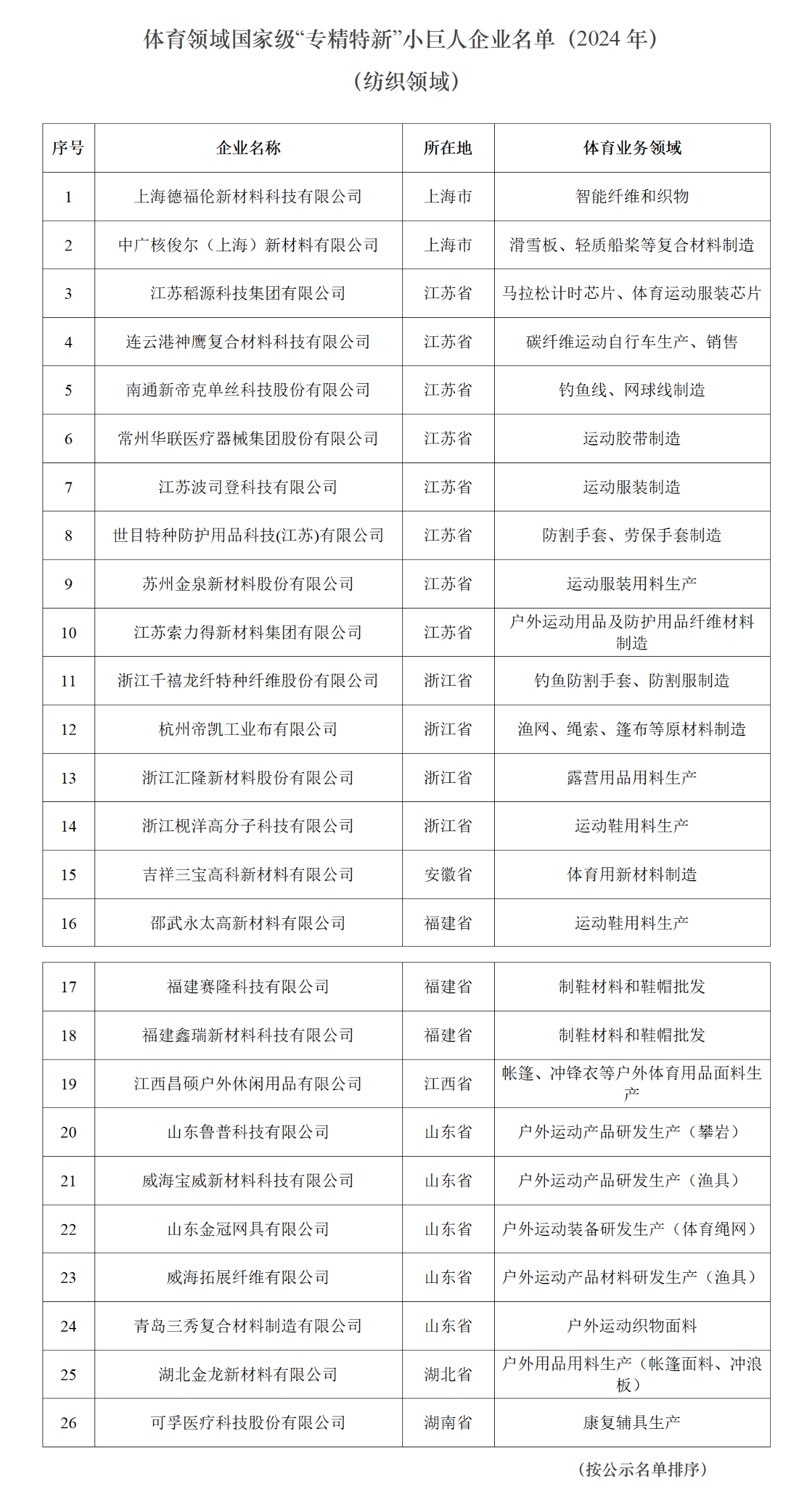 体育领域国家级“专精特新”小巨人企业名单（2024年）
（纺织领域）

| 序号 | 企业名称 | 所在地 | 体育业务领域 |
|---|---|---|---|
| 1 | 上海德福伦新材料科技有限公司 | 上海市 | 智能纤维和织物 |
| 2 | 中广核俊尔（上海）新材料有限公司 | 上海市 | 滑雪板、轻质船桨等复合材料制造 |
| 3 | 江苏稻源科技集团有限公司 | 江苏省 | 马拉松计时芯片、体育运动服装芯片 |
| 4 | 连云港神鹰复合材料科技有限公司 | 江苏省 | 碳纤维运动自行车生产、销售 |
| 5 | 南通新帝克单丝科技股份有限公司 | 江苏省 | 钓鱼线、网球线制造 |
| 6 | 常州华联医疗器械集团股份有限公司 | 江苏省 | 运动胶带制造 |
| 7 | 江苏波司登科技有限公司 | 江苏省 | 运动服装制造 |
| 8 | 世目特种防护用品科技(江苏)有限公司 | 江苏省 | 防割手套、劳保手套制造 |
| 9 | 苏州金泉新材料股份有限公司 | 江苏省 | 运动服装用料生产 |
| 10 | 江苏索力得新材料集团有限公司 | 江苏省 | 户外运动用品及防护用品纤维材料制造 |
| 11 | 浙江千禧龙纤特种纤维股份有限公司 | 浙江省 | 钓鱼防割手套、防割服制造 |
| 12 | 杭州帝凯工业布有限公司 | 浙江省 | 渔网、绳索、篷布等原材料制造 |
| 13 | 浙江汇隆新材料股份有限公司 | 浙江省 | 露营用品用料生产 |
| 14 | 浙江枧洋高分子科技有限公司 | 浙江省 | 运动鞋用料生产 |
| 15 | 吉祥三宝高科新材料有限公司 | 安徽省 | 体育用新材料制造 |
| 16 | 邵武永太高新材料有限公司 | 福建省 | 运动鞋用料生产 |
| 17 | 福建赛隆科技有限公司 | 福建省 | 制鞋材料和鞋帽批发 |
| 18 | 福建鑫瑞新材料科技有限公司 | 福建省 | 制鞋材料和鞋帽批发 |
| 19 | 江西昌硕户外休闲用品有限公司 | 江西省 | 帐篷、冲锋衣等户外体育用品面料生产 |
| 20 | 山东鲁普科技有限公司 | 山东省 | 户外运动产品研发生产（攀岩） |
| 21 | 威海宝威新材料科技有限公司 | 山东省 | 户外运动产品研发生产（渔具） |
| 22 | 山东金冠网具有限公司 | 山东省 | 户外运动装备研发生产（体育绳网） |
| 23 | 威海拓展纤维有限公司 | 山东省 | 户外运动产品材料研发生产（渔具） |
| 24 | 青岛三秀复合材料制造有限公司 | 山东省 | 户外运动织物面料 |
| 25 | 湖北金龙新材料有限公司 | 湖北省 | 户外用品用料生产（帐篷面料、冲浪板） |
| 26 | 可孚医疗科技股份有限公司 | 湖南省 | 康复辅具生产 |

（按公示名单排序）